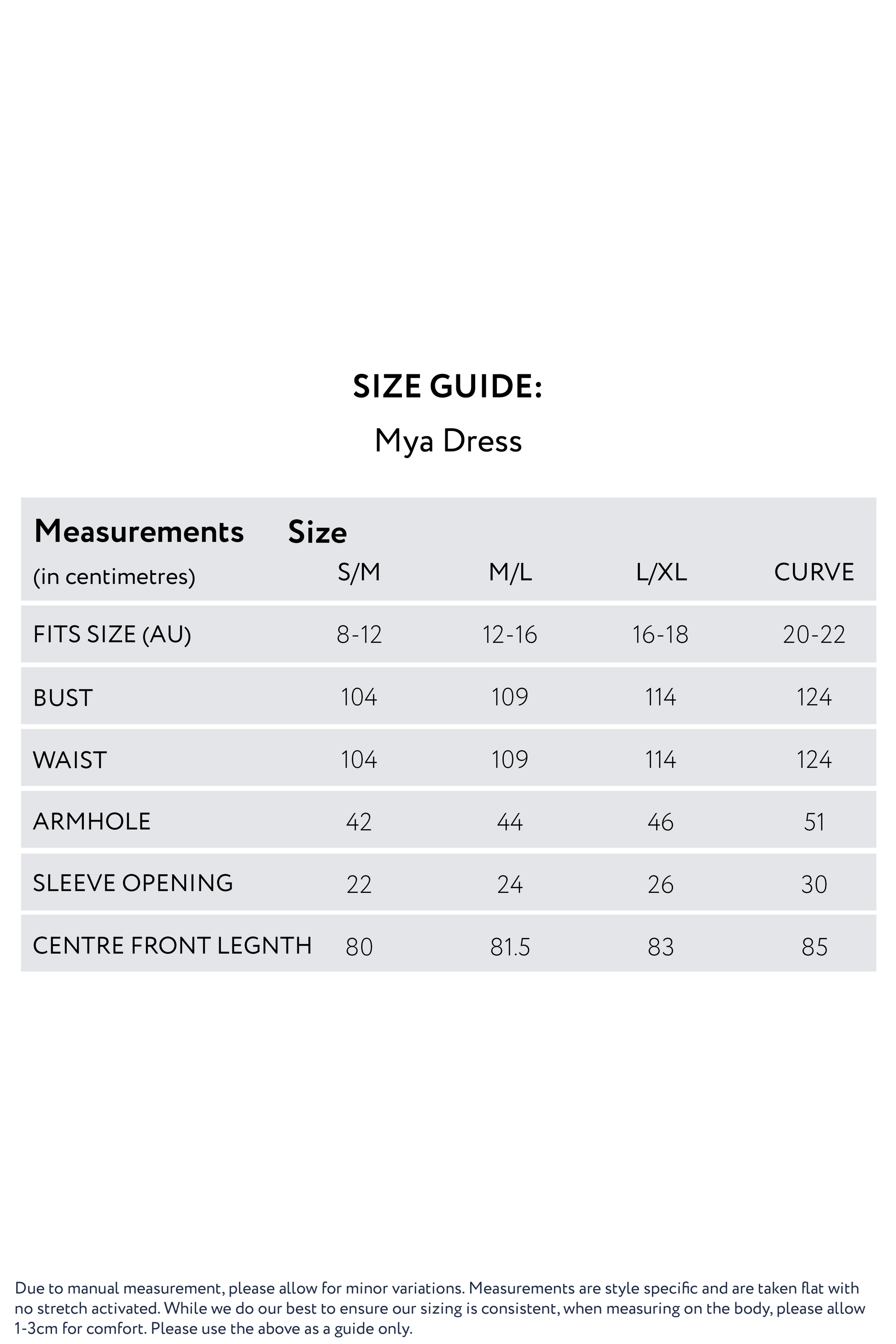 SIZE GUIDE:

Mya Dress

| Measurements (in centimetres) | Size S/M | M/L | L/XL | CURVE |
|---|---|---|---|---|
| FITS SIZE (AU) | 8-12 | 12-16 | 16-18 | 20-22 |
| BUST | 104 | 109 | 114 | 124 |
| WAIST | 104 | 109 | 114 | 124 |
| ARMHOLE | 42 | 44 | 46 | 51 |
| SLEEVE OPENING | 22 | 24 | 26 | 30 |
| CENTRE FRONT LEGNTH | 80 | 81.5 | 83 | 85 |

Due to manual measurement, please allow for minor variations. Measurements are style specific and are taken flat with no stretch activated. While we do our best to ensure our sizing is consistent, when measuring on the body, please allow 1-3cm for comfort. Please use the above as a guide only.